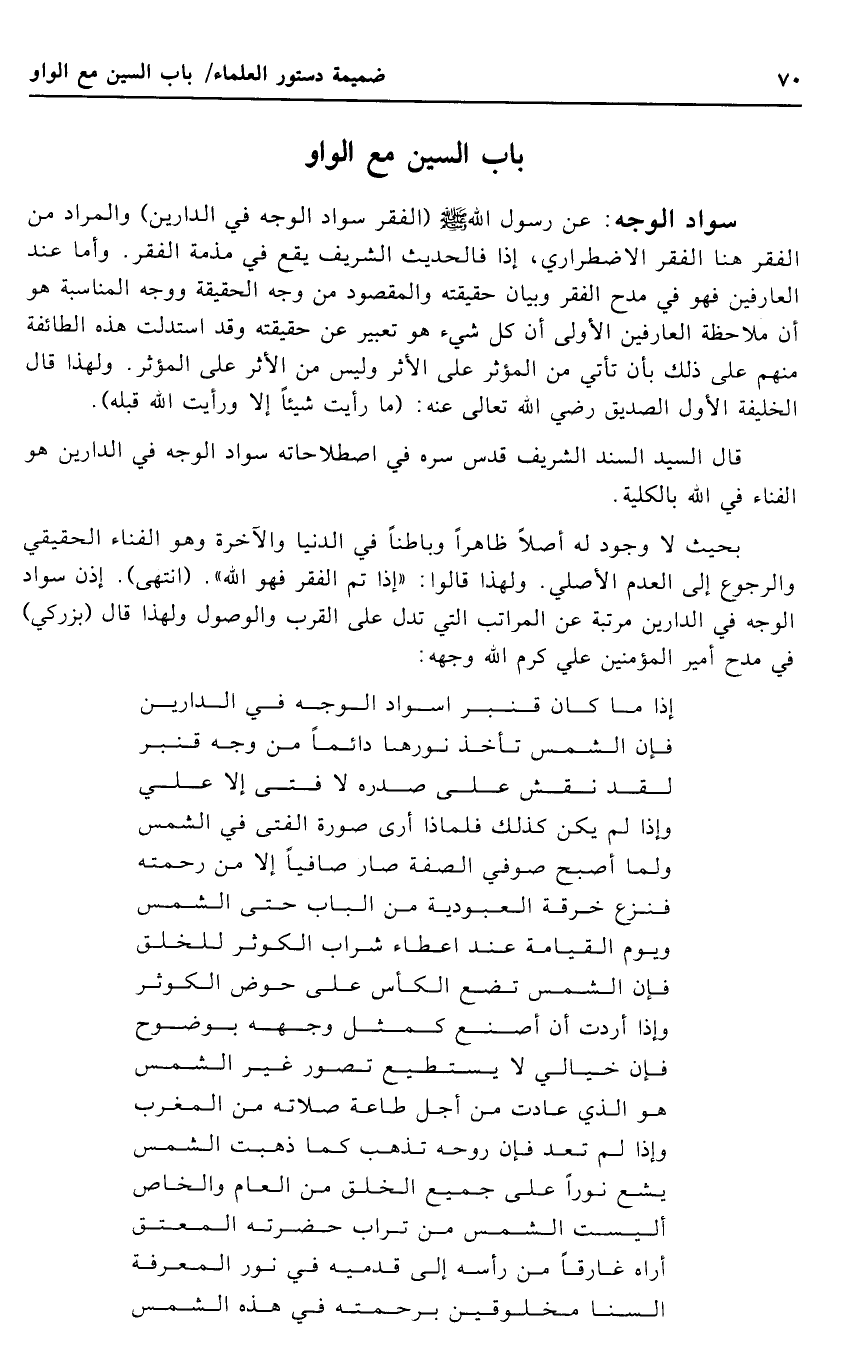 ٧٠ ضميمة دستور العلماء/ باب السين مع الواو

باب السين مع الواو

سواد الوجه: عن رسول الله ﷺ (الفقر سواد الوجه في الدارين) والمراد من الفقر هنا الفقر الاضطراري، إذا فالحديث الشريف يقع في مذمة الفقر. وأما عند العارفين فهو في مدح الفقر وبيان حقيقته والمقصود من وجه الحقيقة ووجه المناسبة هو أن ملاحظة العارفين الأولى أن كل شيء هو تعبير عن حقيقته وقد استدلت هذه الطائفة منهم على ذلك بأن تأتي من المؤثر على الأثر وليس من الأثر على المؤثر. ولهذا قال الخليفة الأول الصديق رضي الله تعالى عنه: (ما رأيت شيئاً إلا ورأيت الله قبله).

قال السيد السند الشريف قدس سره في اصطلاحاته سواد الوجه في الدارين هو الفناء في الله بالكلية.

بحيث لا وجود له أصلاً ظاهراً وباطناً في الدنيا والآخرة وهو الفناء الحقيقي والرجوع إلى العدم الأصلي. ولهذا قالوا: «إذا تم الفقر فهو الله». (انتهى). إذن سواد الوجه في الدارين مرتبة عن المراتب التي تدل على القرب والوصول ولهذا قال (بزركي) في مدح أمير المؤمنين علي كرم الله وجهه:

إذا ما كان قنبر اسواد الوجه في الدارين
فإن الشمس تأخذ نورها دائماً من وجه قنبر
لقد نقش على صدره لا فتى إلا علي
وإذا لم يكن كذلك فلماذا أرى صورة الفتى في الشمس
ولما أصبح صوفي الصفة صار صافياً إلا من رحمته
فنزع خرقة العبودية من الباب حتى الشمس
ويوم القيامة عند اعطاء شراب الكوثر للخلق
فإن الشمس تضع الكأس على حوض الكوثر
وإذا أردت أن أصنع كمثل وجهه بوضوح
فإن خيالي لا يستطيع تصور غير الشمس
هو الذي عادت من أجل طاعة صلاته من المغرب
وإذا لم تعد فإن روحه تذهب كما ذهبت الشمس
يشع نوراً على جميع الخلق من العام والخاص
أليست الشمس من تراب حضرته المعتق
أراه غارقاً من رأسه إلى قدميه في نور المعرفة
السنا مخلوقين برحمته في هذه الشمس